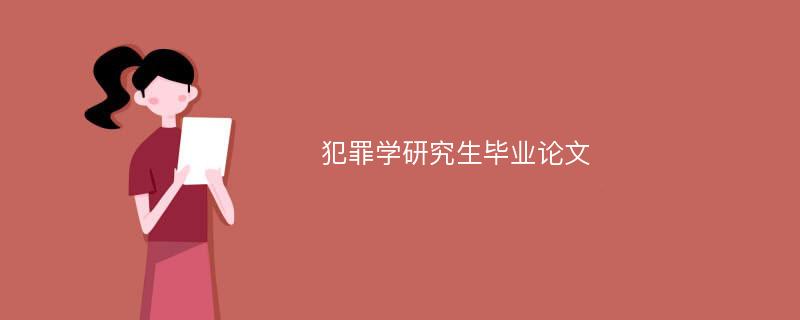 犯罪学研究生毕业论文